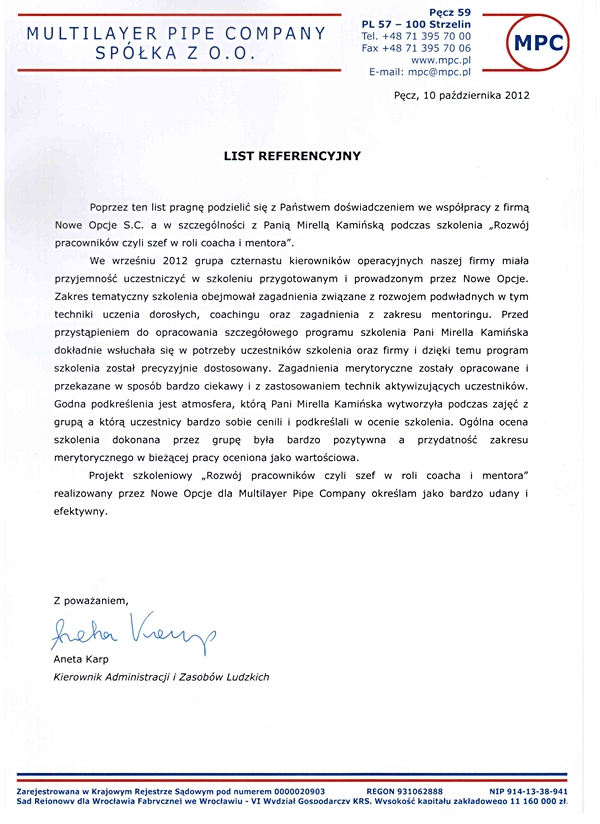 MULTILAYER PIPE COMPANY
SPÓŁKA Z O.O.

Pęcz 59
PL 57 – 100 Strzelin
Tel. +48 71 395 70 00
Fax +48 71 395 70 06
www.mpc.pl
E-mail: mpc@mpc.pl

MPC

Pęcz, 10 października 2012

LIST REFERENCYJNY

Poprzez ten list pragnę podzielić się z Państwem doświadczeniem we współpracy z firmą Nowe Opcje S.C. a w szczególności z Panią Mirellą Kamińską podczas szkolenia „Rozwój pracowników czyli szef w roli coacha i mentora".

We wrześniu 2012 grupa czternastu kierowników operacyjnych naszej firmy miała przyjemność uczestniczyć w szkoleniu przygotowanym i prowadzonym przez Nowe Opcje. Zakres tematyczny szkolenia obejmował zagadnienia związane z rozwojem podwładnych w tym techniki uczenia dorosłych, coachingu oraz zagadnienia z zakresu mentoringu. Przed przystąpieniem do opracowania szczegółowego programu szkolenia Pani Mirella Kamińska dokładnie wsłuchała się w potrzeby uczestników szkolenia oraz firmy i dzięki temu program szkolenia został precyzyjnie dostosowany. Zagadnienia merytoryczne zostały opracowane i przekazane w sposób bardzo ciekawy i z zastosowaniem technik aktywizujących uczestników. Godna podkreślenia jest atmosfera, którą Pani Mirella Kamińska wytworzyła podczas zajęć z grupą a którą uczestnicy bardzo sobie cenili i podkreślali w ocenie szkolenia. Ogólna ocena szkolenia dokonana przez grupę była bardzo pozytywna a przydatność zakresu merytorycznego w bieżącej pracy oceniona jako wartościowa.

Projekt szkoleniowy „Rozwój pracowników czyli szef w roli coacha i mentora" realizowany przez Nowe Opcje dla Multilayer Pipe Company określam jako bardzo udany i efektywny.

Z poważaniem,

Aneta Karp

Aneta Karp
Kierownik Administracji i Zasobów Ludzkich

Zarejestrowana w Krajowym Rejestrze Sądowym pod numerem 0000020903 REGON 931062888 NIP 914-13-38-941
Sąd Rejonowy dla Wrocławia Fabrycznej we Wrocławiu - VI Wydział Gospodarczy KRS. Wysokość kapitału zakładowego 11 160 000 zł.